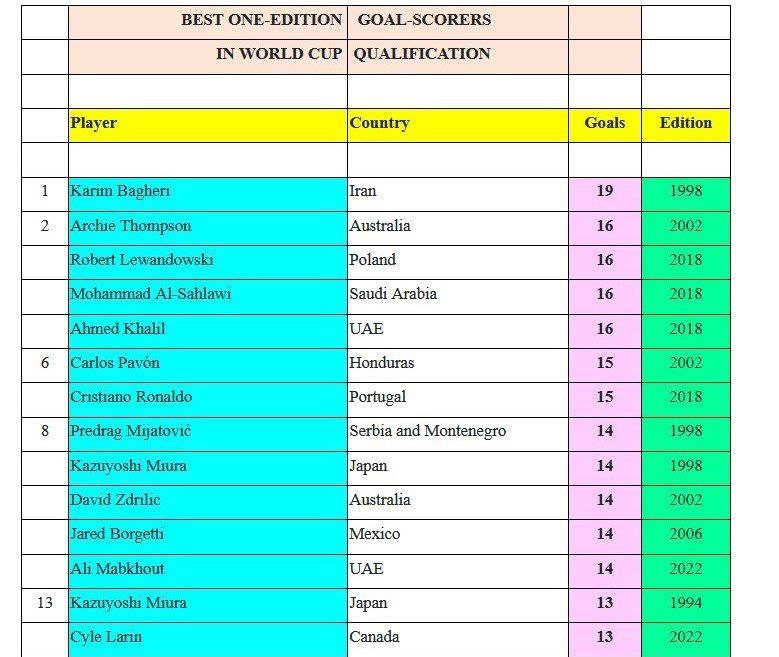 | | BEST ONE-EDITION | GOAL-SCORERS | | |
|---|---|---|---|---|
| | IN WORLD CUP | QUALIFICATION | | |
| | | | | |
| | Player | Country | Goals | Edition |
| | | | | |
| 1 | Karim Bagheri | Iran | 19 | 1998 |
| 2 | Archie Thompson | Australia | 16 | 2002 |
| | Robert Lewandowski | Poland | 16 | 2018 |
| | Mohammad Al-Sahlawi | Saudi Arabia | 16 | 2018 |
| | Ahmed Khalil | UAE | 16 | 2018 |
| 6 | Carlos Pavón | Honduras | 15 | 2002 |
| | Cristiano Ronaldo | Portugal | 15 | 2018 |
| 8 | Predrag Mijatović | Serbia and Montenegro | 14 | 1998 |
| | Kazuyoshi Miura | Japan | 14 | 1998 |
| | David Zdrilic | Australia | 14 | 2002 |
| | Jared Borgetti | Mexico | 14 | 2006 |
| | Ali Mabkhout | UAE | 14 | 2022 |
| 13 | Kazuyoshi Miura | Japan | 13 | 1994 |
| | Cyle Larin | Canada | 13 | 2022 |